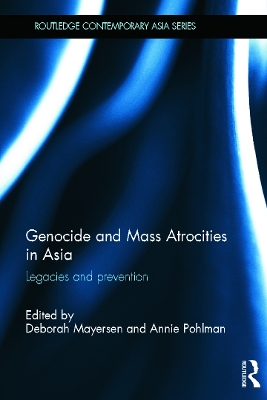 ROUTLEDGE CONTEMPORARY ASIA SERIES

Genocide and Mass Atrocities in Asia

Legacies and prevention

Edited by
Deborah Mayersen and Annie Pohlman

ROUTLEDGE